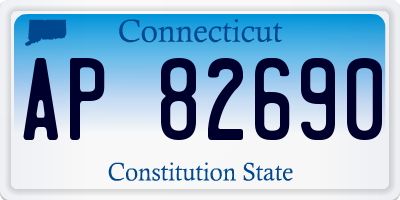 Connecticut

AP 82690

Constitution State